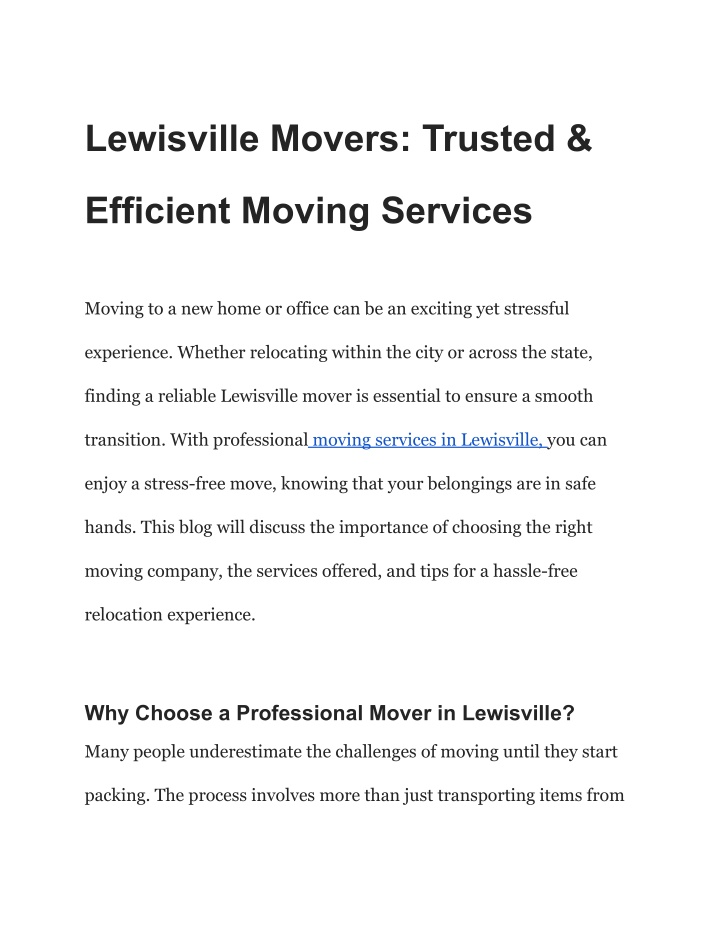 Lewisville Movers: Trusted & Efficient Moving Services

Moving to a new home or office can be an exciting yet stressful experience. Whether relocating within the city or across the state, finding a reliable Lewisville mover is essential to ensure a smooth transition. With professional moving services in Lewisville, you can enjoy a stress-free move, knowing that your belongings are in safe hands. This blog will discuss the importance of choosing the right moving company, the services offered, and tips for a hassle-free relocation experience.

Why Choose a Professional Mover in Lewisville?

Many people underestimate the challenges of moving until they start packing. The process involves more than just transporting items from